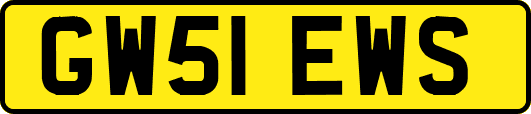 GW51 EWS